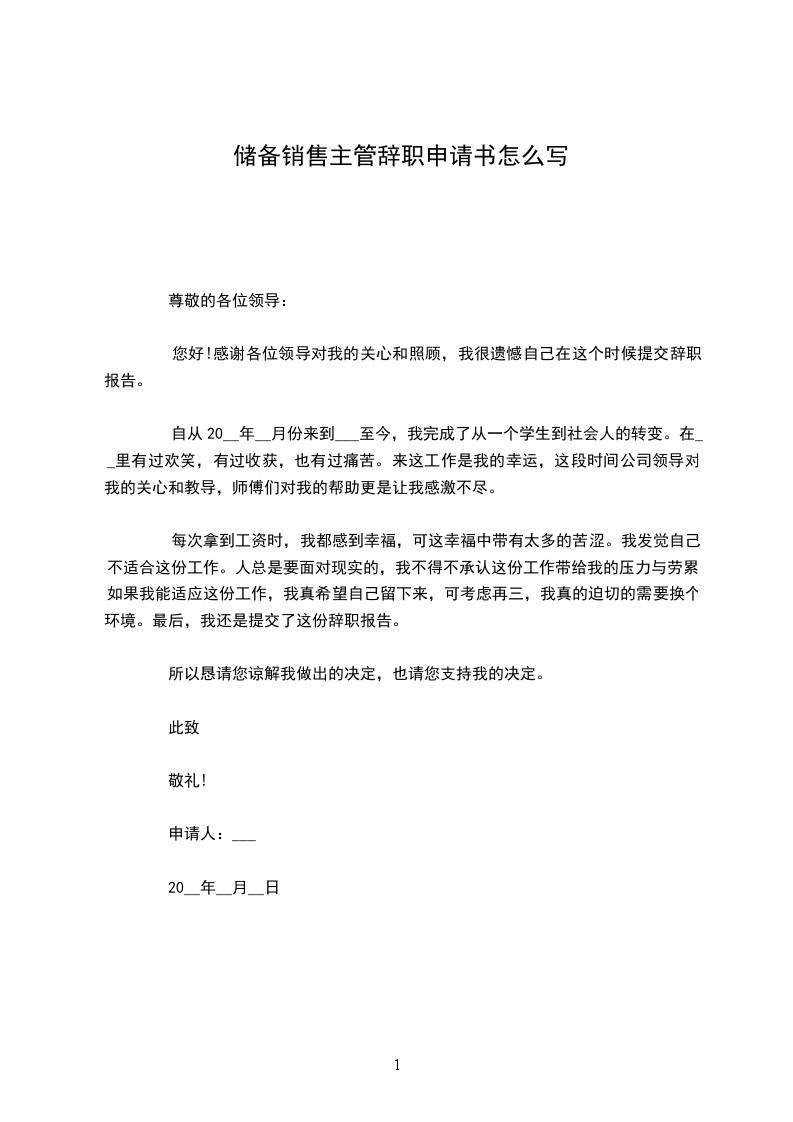 储备销售主管辞职申请书怎么写

尊敬的各位领导：

您好!感谢各位领导对我的关心和照顾，我很遗憾自己在这个时候提交辞职报告。

自从 20__年__月份来到___至今，我完成了从一个学生到社会人的转变。在__里有过欢笑，有过收获，也有过痛苦。来这工作是我的幸运，这段时间公司领导对我的关心和教导，师傅们对我的帮助更是让我感激不尽。

每次拿到工资时，我都感到幸福，可这幸福中带有太多的苦涩。我发觉自己不适合这份工作。人总是要面对现实的，我不得不承认这份工作带给我的压力与劳累如果我能适应这份工作，我真希望自己留下来，可考虑再三，我真的迫切的需要换个环境。最后，我还是提交了这份辞职报告。

所以恳请您谅解我做出的决定，也请您支持我的决定。

此致

敬礼!

申请人：___

20__年__月__日

1